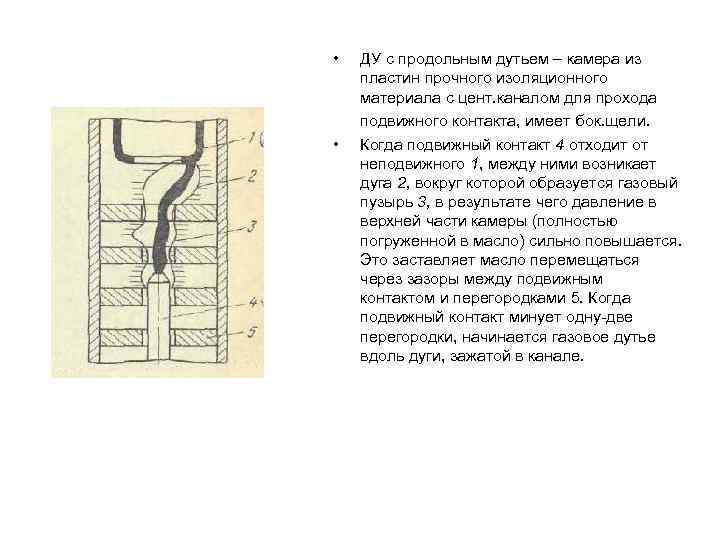 1
2
3
4
5

• ДУ с продольным дутьем – камера из пластин прочного изоляционного материала с цент.каналом для прохода подвижного контакта, имеет бок.щели.

• Когда подвижный контакт 4 отходит от неподвижного 1, между ними возникает дуга 2, вокруг которой образуется газовый пузырь 3, в результате чего давление в верхней части камеры (полностью погруженной в масло) сильно повышается. Это заставляет масло перемещаться через зазоры между подвижным контактом и перегородками 5. Когда подвижный контакт минует одну-две перегородки, начинается газовое дутье вдоль дуги, зажатой в канале.